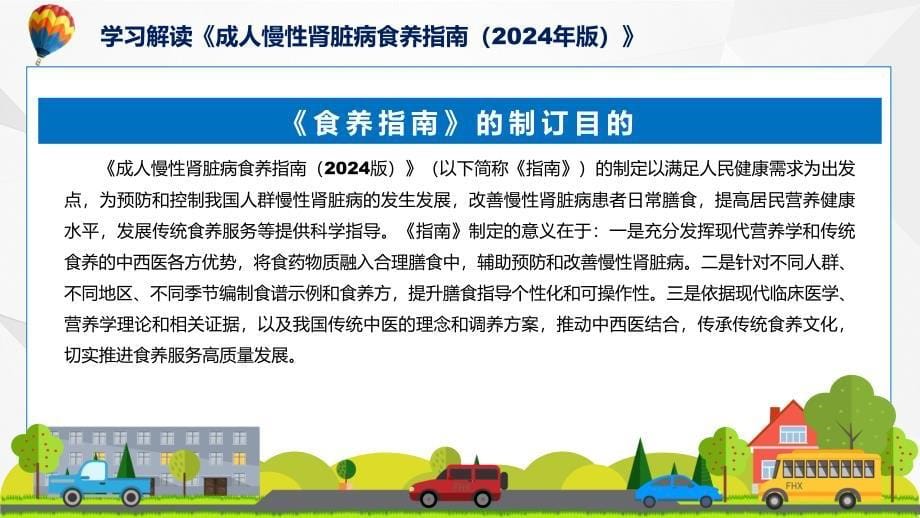 学习解读《成人慢性肾脏病食养指南（2024年版）》

《食养指南》的制订目的

《成人慢性肾脏病食养指南（2024版）》（以下简称《指南》）的制定以满足人民健康需求为出发点，为预防和控制我国人群慢性肾脏病的发生发展，改善慢性肾脏病患者日常膳食，提高居民营养健康水平，发展传统食养服务等提供科学指导。《指南》制定的意义在于：一是充分发挥现代营养学和传统食养的中西医各方优势，将食药物质融入合理膳食中，辅助预防和改善慢性肾脏病。二是针对不同人群、不同地区、不同季节编制食谱示例和食养方，提升膳食指导个性化和可操作性。三是依据现代临床医学、营养学理论和相关证据，以及我国传统中医的理念和调养方案，推动中西医结合，传承传统食养文化，切实推进食养服务高质量发展。

FHX